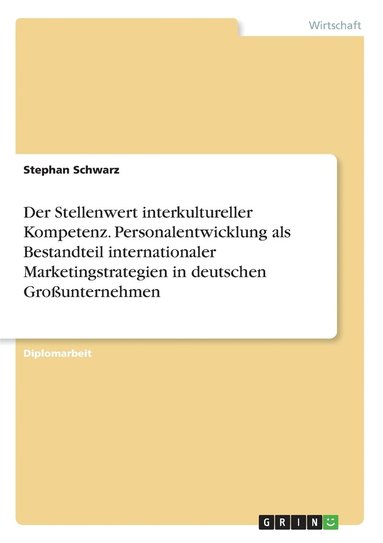 Wirtschaft

Stephan Schwarz

Der Stellenwert interkultureller Kompetenz. Personalentwicklung als Bestandteil internationaler Marketingstrategien in deutschen Großunternehmen

Diplomarbeit

GRIN